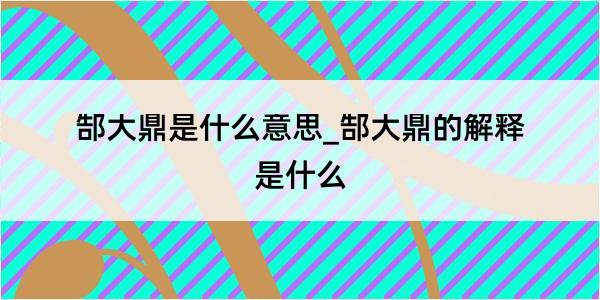 郜大鼎是什么意思_郜大鼎的解释是什么